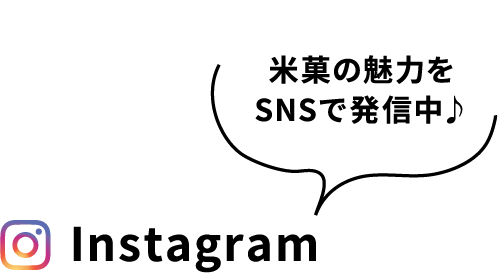 米菓の魅力を
SNSで発信中♪

Instagram